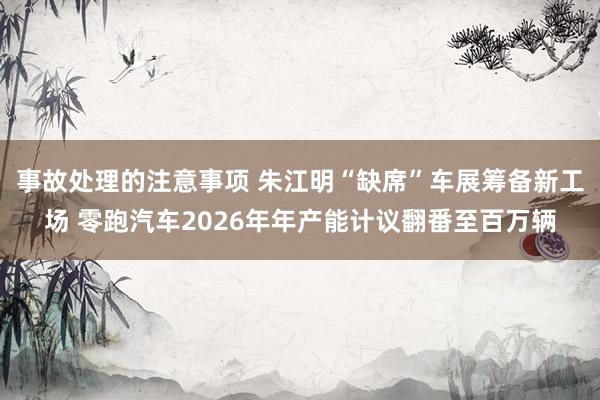 事故处理的注意事项 朱江明“缺席”车展筹备新工场 零跑汽车2026年年产能计议翻番至百万辆